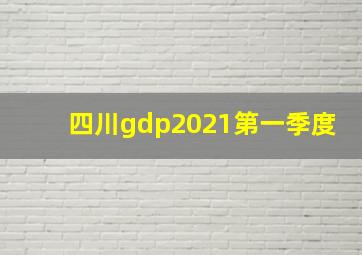 四川gdp2021第一季度